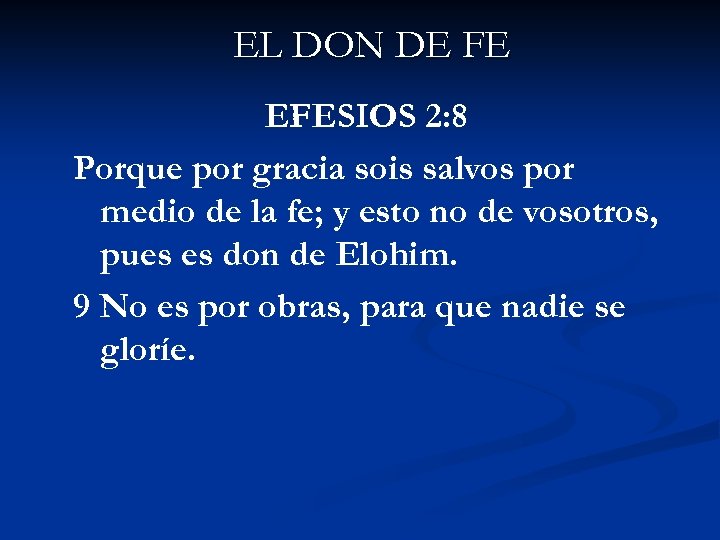 EL DON DE FE

EFESIOS 2:8

Porque por gracia sois salvos por medio de la fe; y esto no de vosotros, pues es don de Elohim.

9 No es por obras, para que nadie se gloríe.